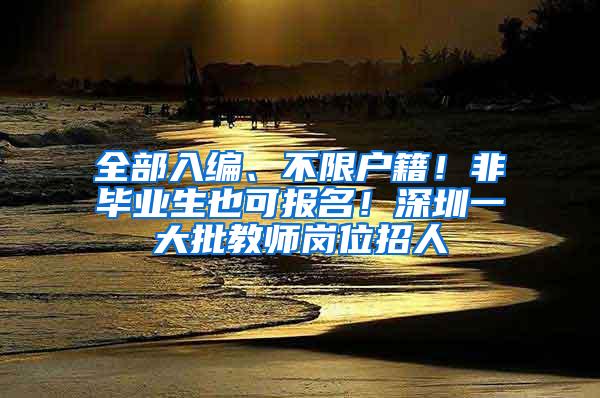 全部入编、不限户籍！非毕业生也可报名！深圳一大批教师岗位招人